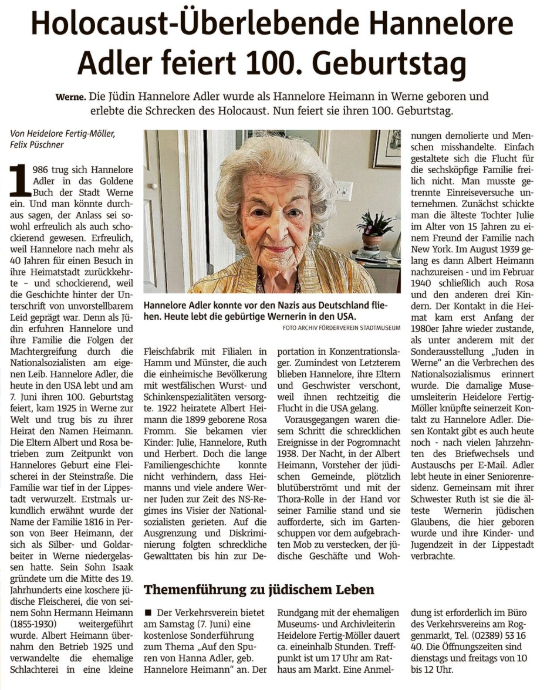 Holocaust-Überlebende Hannelore Adler feiert 100. Geburtstag

Werne. Die Jüdin Hannelore Adler wurde als Hannelore Heimann in Werne geboren und erlebte die Schrecken des Holocaust. Nun feiert sie ihren 100. Geburtstag.

Von Heidelore Fertig-Möller, Felix Püschner

1986 trug sich Hannelore Adler in das Goldene Buch der Stadt Werne ein. Und man könnte durchaus sagen, der Anlass sei sowohl erfreulich als auch schockierend gewesen. Erfreulich, weil Hannelore nach mehr als 40 Jahren für einen Besuch in ihre Heimatstadt zurückkehrte – und schockierend, weil die Geschichte hinter der Unterschrift von unvorstellbarem Leid geprägt war. Denn als Jüdin erfuhren Hannelore und ihre Familie die Folgen der Machtergreifung durch die Nationalsozialisten am eigenen Leib. Hannelore Adler, die heute in den USA lebt und am 7. Juni ihren 100. Geburtstag feiert, kam 1925 in Werne zur Welt und trug bis zu ihrer Heirat den Namen Heimann. Die Eltern Albert und Rosa betrieben zum Zeitpunkt von Hannelores Geburt eine Fleischerei in der Steinstraße. Die Familie war tief in der Lippestadt verwurzelt. Erstmals urkundlich erwähnt wurde der Name der Familie 1816 in Person von Beer Heimann, der sich als Silber- und Goldarbeiter in Werne niedergelassen hatte. Sein Sohn Isaak gründete um die Mitte des 19. Jahrhunderts eine koschere jüdische Fleischerei, die von seinem Sohn Hermann Heimann (1855-1930) weitergeführt wurde. Albert Heimann übernahm den Betrieb 1925 und verwandelte die ehemalige Schlachterei in eine kleine

Hannelore Adler konnte vor den Nazis aus Deutschland fliehen. Heute lebt die gebürtige Wernerin in den USA.
FOTO ARCHIV FÖRDERVEREIN STADTMUSEUM

Fleischfabrik mit Filialen in Hamm und Münster, die auch die einheimische Bevölkerung mit westfälischen Wurst- und Schinkenspezialitäten versorgte. 1922 heiratete Albert Heimann die 1899 geborene Rosa Fromm. Sie bekamen vier Kinder: Julie, Hannelore, Ruth und Herbert. Doch die lange Familiengeschichte konnte nicht verhindern, dass Heimanns und viele andere Werner Juden zur Zeit des NS-Regimes ins Visier der Nationalsozialisten gerieten. Auf die Ausgrenzung und Diskriminierung folgten schreckliche Gewalttaten bis hin zur Deportation in Konzentrationslager. Zumindest von Letzterem blieben Hannelore, ihre Eltern und Geschwister verschont, weil ihnen rechtzeitig die Flucht in die USA gelang.

Vorausgegangen waren diesem Schritt die schrecklichen Ereignisse in der Pogromnacht 1938. Der Nacht, in der Albert Heimann, Vorsteher der jüdischen Gemeinde, plötzlich blutüberströmt und mit der Thora-Rolle in der Hand vor seiner Familie stand und sie aufforderte, sich im Gartenschuppen vor dem aufgebrachten Mob zu verstecken, der jüdische Geschäfte und Wohnungen demolierte und Menschen misshandelte. Einfach gestaltete sich die Flucht für die sechsköpfige Familie freilich nicht. Man musste getrennte Einreiseversuche unternehmen. Zunächst schickte man die älteste Tochter Julie im Alter von 15 Jahren zu einem Freund der Familie nach New York. Im August 1939 gelang es dann Albert Heimann nachzureisen - und im Februar 1940 schließlich auch Rosa und den anderen drei Kindern. Der Kontakt in die Heimat kam erst Anfang der 1980er Jahre wieder zustande, als unter anderem mit der Sonderausstellung „Juden in Werne" an die Verbrechen des Nationalsozialismus erinnert wurde. Die damalige Museumsleiterin Heidelore Fertig-Möller knüpfte seinerzeit Kontakt zu Hannelore Adler. Diesen Kontakt gibt es auch heute noch - nach vielen Jahrzehnten des Briefwechsels und Austauschs per E-Mail. Adler lebt heute in einer Seniorenresidenz. Gemeinsam mit ihrer Schwester Ruth ist sie die älteste Wernerin jüdischen Glaubens, die hier geboren wurde und ihre Kinder- und Jugendzeit in der Lippestadt verbrachte.

Themenführung zu jüdischem Leben

■ Der Verkehrsverein bietet am Samstag (7. Juni) eine kostenlose Sonderführung zum Thema „Auf den Spuren von Hanna Adler, geb. Hannelore Heimann" an. Der Rundgang mit der ehemaligen Museums- und Archivleiterin Heidelore Fertig-Möller dauert ca. eineinhalb Stunden. Treffpunkt ist um 17 Uhr am Rathaus am Markt. Eine Anmeldung ist erforderlich im Büro des Verkehrsvereins am Roggenmarkt, Tel. (02389) 53 16 40. Die Öffnungszeiten sind dienstags und freitags von 10 bis 12 Uhr.